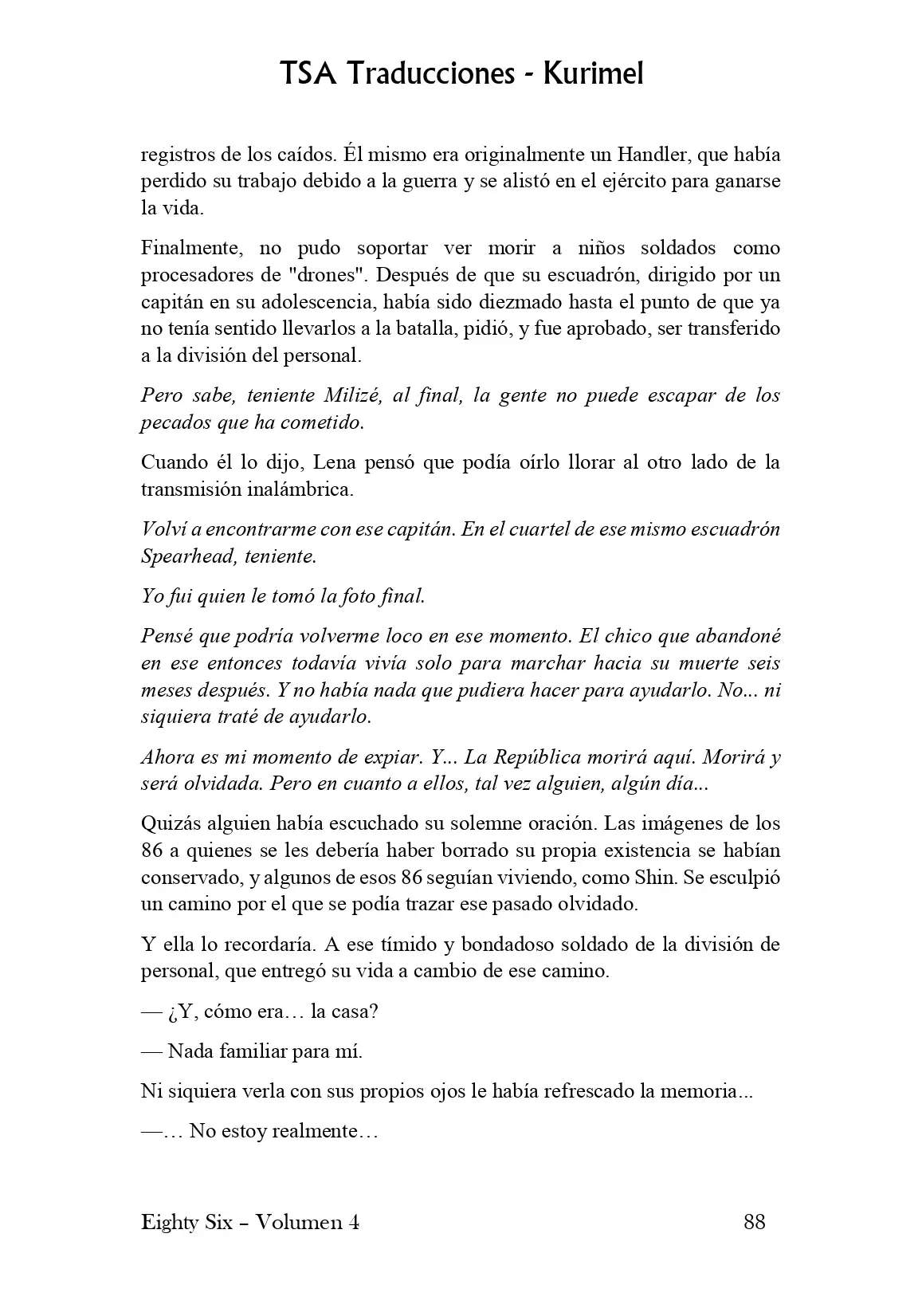 TSA Traducciones - Kurimel

registros de los caídos. Él mismo era originalmente un Handler, que había perdido su trabajo debido a la guerra y se alistó en el ejército para ganarse la vida.

Finalmente, no pudo soportar ver morir a niños soldados como procesadores de "drones". Después de que su escuadrón, dirigido por un capitán en su adolescencia, había sido diezmado hasta el punto de que ya no tenía sentido llevarlos a la batalla, pidió, y fue aprobado, ser transferido a la división del personal.

Pero sabe, teniente Milizé, al final, la gente no puede escapar de los pecados que ha cometido.

Cuando él lo dijo, Lena pensó que podía oírlo llorar al otro lado de la transmisión inalámbrica.

Volví a encontrarme con ese capitán. En el cuartel de ese mismo escuadrón Spearhead, teniente.

Yo fui quien le tomó la foto final.

Pensé que podría volverme loco en ese momento. El chico que abandoné en ese entonces todavía vivía solo para marchar hacia su muerte seis meses después. Y no había nada que pudiera hacer para ayudarlo. No... ni siquiera traté de ayudarlo.

Ahora es mi momento de expiar. Y... La República morirá aquí. Morirá y será olvidada. Pero en cuanto a ellos, tal vez alguien, algún día...

Quizás alguien había escuchado su solemne oración. Las imágenes de los 86 a quienes se les debería haber borrado su propia existencia se habían conservado, y algunos de esos 86 seguían viviendo, como Shin. Se esculpió un camino por el que se podía trazar ese pasado olvidado.

Y ella lo recordaría. A ese tímido y bondadoso soldado de la división de personal, que entregó su vida a cambio de ese camino.

— ¿Y, cómo era… la casa?

— Nada familiar para mí.

Ni siquiera verla con sus propios ojos le había refrescado la memoria...

—… No estoy realmente…

Eighty Six – Volumen 4 88